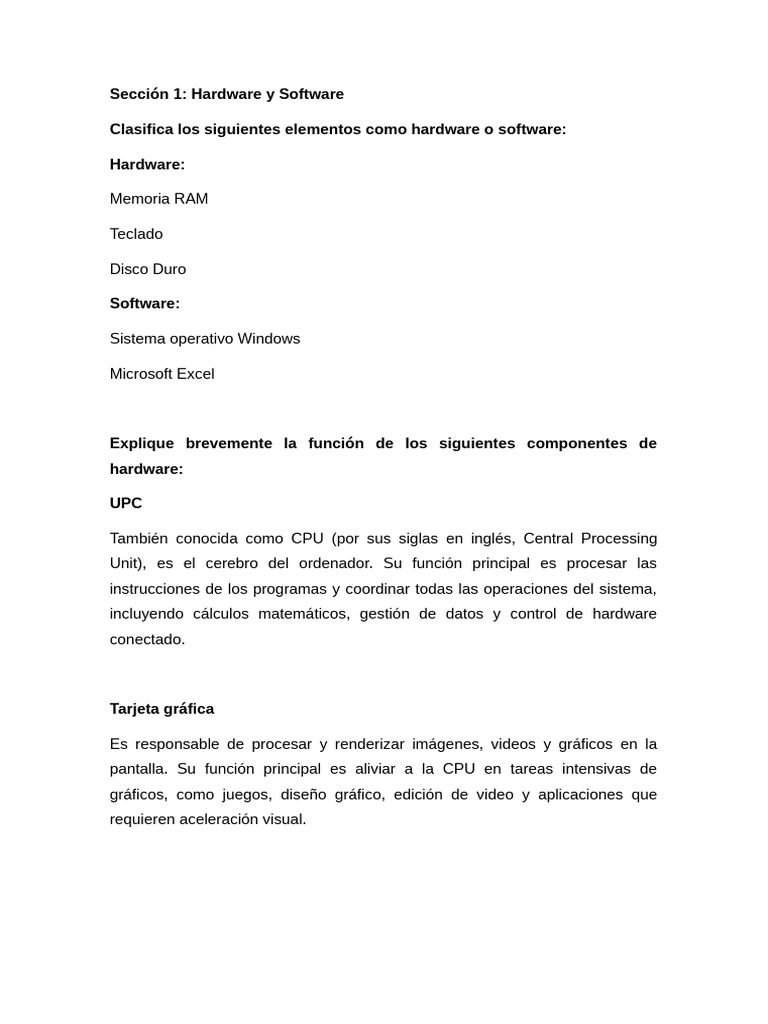 Sección 1: Hardware y Software

Clasifica los siguientes elementos como hardware o software:

Hardware:

Memoria RAM

Teclado

Disco Duro

Software:

Sistema operativo Windows

Microsoft Excel

Explique brevemente la función de los siguientes componentes de hardware:

UPC

También conocida como CPU (por sus siglas en inglés, Central Processing Unit), es el cerebro del ordenador. Su función principal es procesar las instrucciones de los programas y coordinar todas las operaciones del sistema, incluyendo cálculos matemáticos, gestión de datos y control de hardware conectado.

Tarjeta gráfica

Es responsable de procesar y renderizar imágenes, videos y gráficos en la pantalla. Su función principal es aliviar a la CPU en tareas intensivas de gráficos, como juegos, diseño gráfico, edición de video y aplicaciones que requieren aceleración visual.